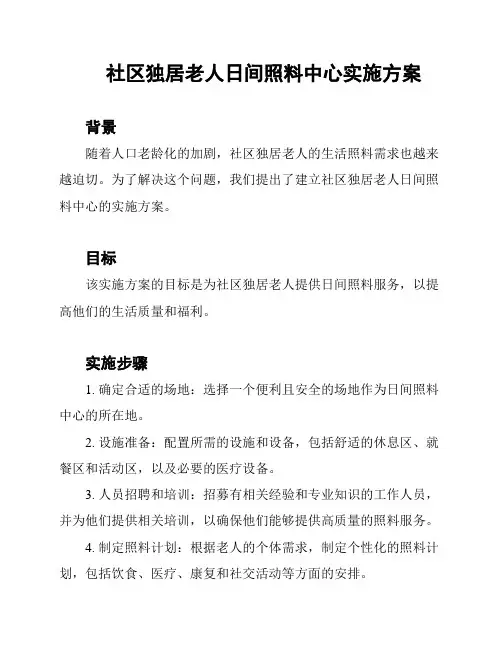 社区独居老人日间照料中心实施方案

背景

随着人口老龄化的加剧，社区独居老人的生活照料需求也越来越迫切。为了解决这个问题，我们提出了建立社区独居老人日间照料中心的实施方案。

目标

该实施方案的目标是为社区独居老人提供日间照料服务，以提高他们的生活质量和福利。

实施步骤

1. 确定合适的场地：选择一个便利且安全的场地作为日间照料中心的所在地。

2. 设施准备：配置所需的设施和设备，包括舒适的休息区、就餐区和活动区，以及必要的医疗设备。

3. 人员招聘和培训：招募有相关经验和专业知识的工作人员，并为他们提供相关培训，以确保他们能够提供高质量的照料服务。

4. 制定照料计划：根据老人的个体需求，制定个性化的照料计划，包括饮食、医疗、康复和社交活动等方面的安排。